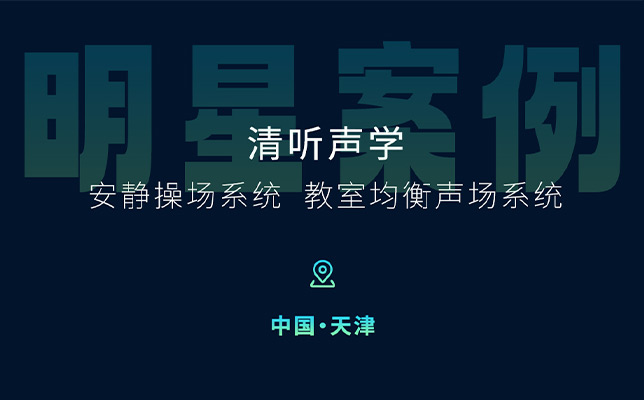 明星案例

清听声学

安静操场系统 教室均衡声场系统

中国·天津